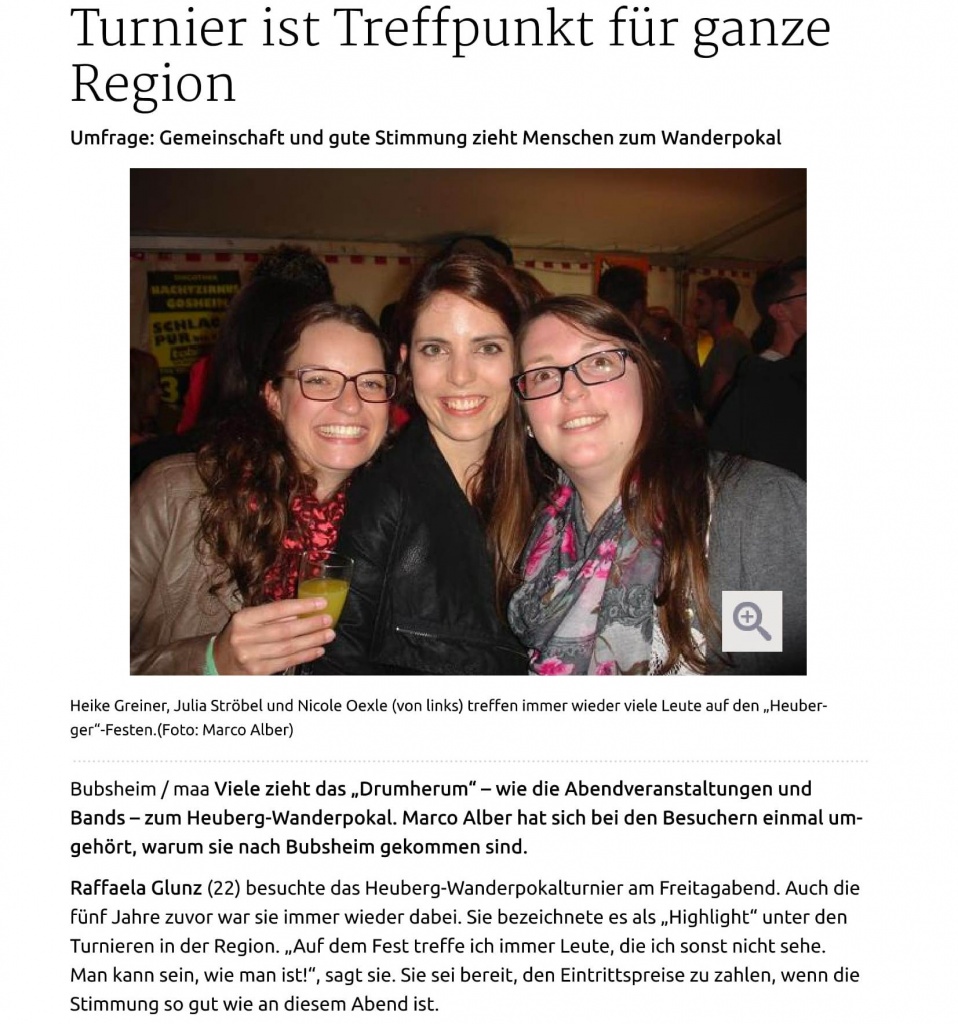 Turnier ist Treffpunkt für ganze Region

Umfrage: Gemeinschaft und gute Stimmung zieht Menschen zum Wanderpokal

NACHTZIRKUS GOSHEIM SCHLAG PUR

Heike Greiner, Julia Ströbel und Nicole Oexle (von links) treffen immer wieder viele Leute auf den „Heuberger"-Festen.(Foto: Marco Alber)

Bubsheim / maa Viele zieht das „Drumherum" – wie die Abendveranstaltungen und Bands – zum Heuberg-Wanderpokal. Marco Alber hat sich bei den Besuchern einmal umgehört, warum sie nach Bubsheim gekommen sind.

Raffaela Glunz (22) besuchte das Heuberg-Wanderpokalturnier am Freitagabend. Auch die fünf Jahre zuvor war sie immer wieder dabei. Sie bezeichnete es als „Highlight" unter den Turnieren in der Region. „Auf dem Fest treffe ich immer Leute, die ich sonst nicht sehe. Man kann sein, wie man ist!", sagt sie. Sie sei bereit, den Eintrittspreise zu zahlen, wenn die Stimmung so gut wie an diesem Abend ist.